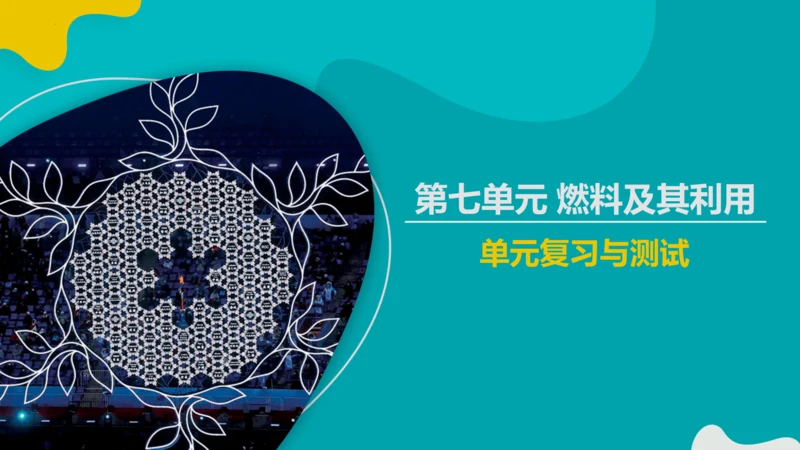 第七单元 燃料及其利用

单元复习与测试